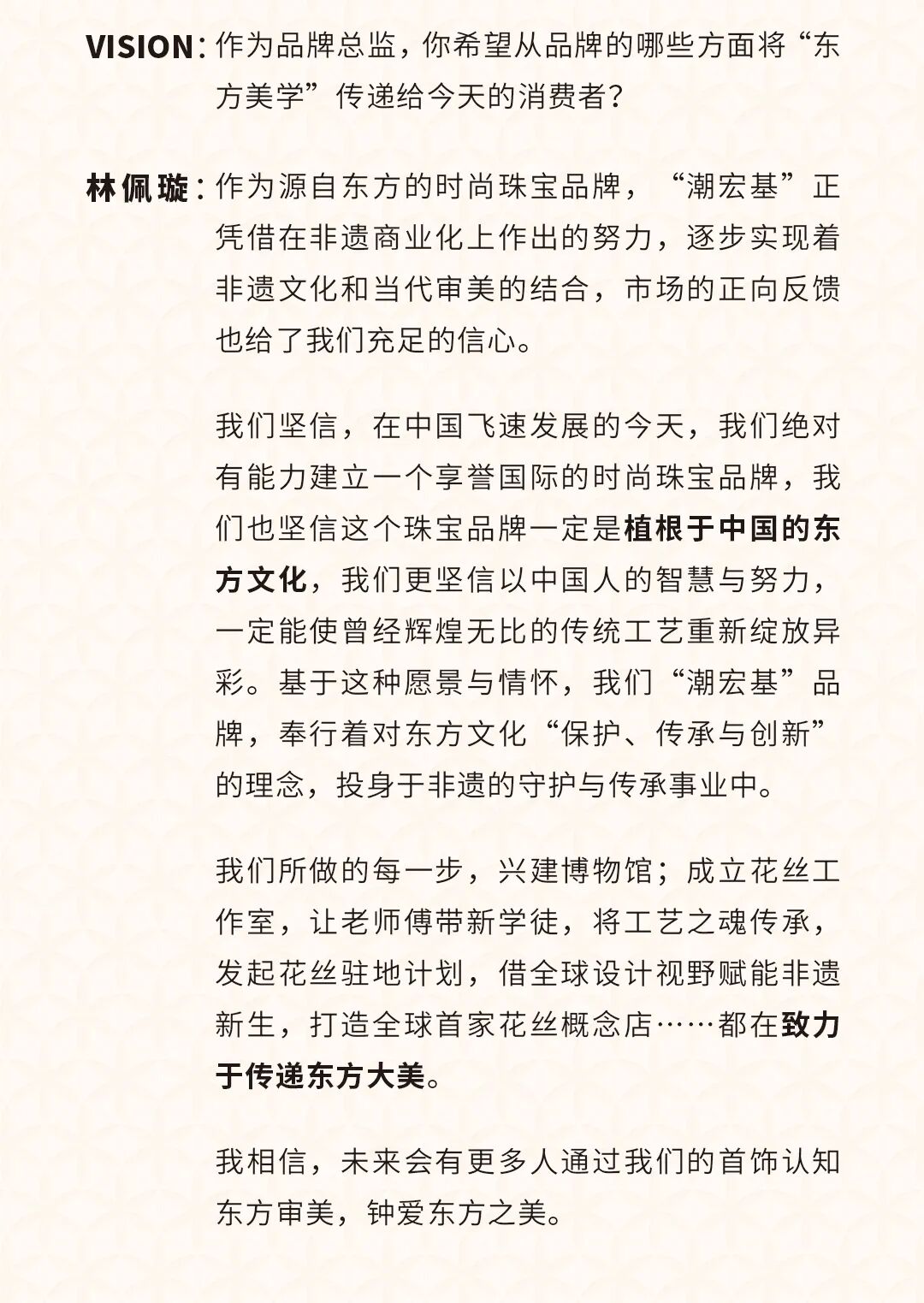 VISION：作为品牌总监，你希望从品牌的哪些方面将“东方美学”传递给今天的消费者？

林佩璇：作为源自东方的时尚珠宝品牌，“潮宏基”正凭借在非遗商业化上作出的努力，逐步实现着非遗文化和当代审美的结合，市场的正向反馈也给了我们充足的信心。

我们坚信，在中国飞速发展的今天，我们绝对有能力建立一个享誉国际的时尚珠宝品牌，我们也坚信这个珠宝品牌一定是植根于中国的东方文化，我们更坚信以中国人的智慧与努力，一定能使曾经辉煌无比的传统工艺重新绽放异彩。基于这种愿景与情怀，我们“潮宏基”品牌，奉行着对东方文化“保护、传承与创新”的理念，投身于非遗的守护与传承事业中。

我们所做的每一步，兴建博物馆；成立花丝工作室，让老师傅带新学徒，将工艺之魂传承，发起花丝驻地计划，借全球设计视野赋能非遗新生，打造全球首家花丝概念店……都在致力于传递东方大美。

我相信，未来会有更多人通过我们的首饰认知东方审美，钟爱东方之美。